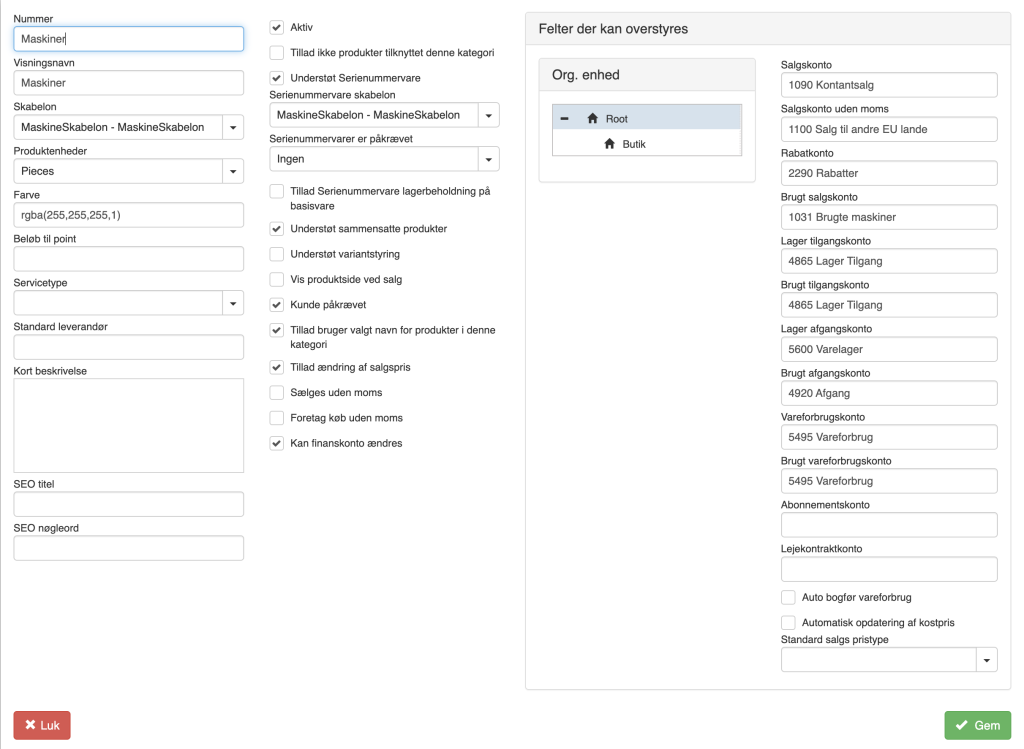 Nummer
Maskiner
Visningsnavn
Maskiner
Skabelon
MaskineSkabelon - MaskineSkabelon
Produktenheder
Pieces
Farve
rgba(255,255,255,1)
Beløb til point
Servicetype
Standard leverandør
Kort beskrivelse
SEO titel
SEO nøgleord

Aktiv
Tillad ikke produkter tilknyttet denne kategori
Understøt Serienummervare
Serienummervare skabelon
MaskineSkabelon - MaskineSkabelon
Serienummervarer er påkrævet
Ingen
Tillad Serienummervare lagerbeholdning på basisvare
Understøt sammensatte produkter
Understøt variantstyring
Vis produktside ved salg
Kunde påkrævet
Tillad bruger valgt navn for produkter i denne kategori
Tillad ændring af salgspris
Sælges uden moms
Foretag køb uden moms
Kan finanskonto ændres

Felter der kan overstyres

Org. enhed
Root
Butik

Salgskonto
1090 Kontantsalg
Salgskonto uden moms
1100 Salg til andre EU lande
Rabatkonto
2290 Rabatter
Brugt salgskonto
1031 Brugte maskiner
Lager tilgangskonto
4865 Lager Tilgang
Brugt tilgangskonto
4865 Lager Tilgang
Lager afgangskonto
5600 Varelager
Brugt afgangskonto
4920 Afgang
Vareforbrugskonto
5495 Vareforbrug
Brugt vareforbrugskonto
5495 Vareforbrug
Abonnementskonto
Lejekontraktkonto
Auto bogfør vareforbrug
Automatisk opdatering af kostpris
Standard salgs pristype

Luk
Gem